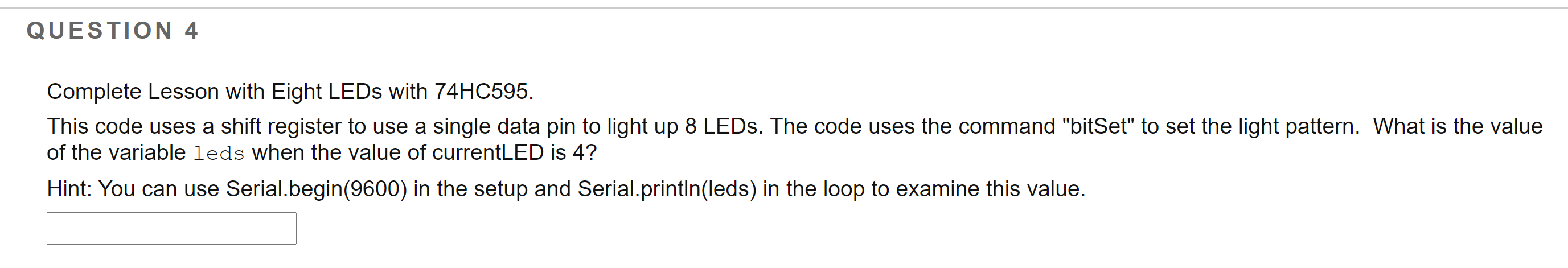 QUESTION 4

Complete Lesson with Eight LEDs with 74HC595.

This code uses a shift register to use a single data pin to light up 8 LEDs. The code uses the command "bitSet" to set the light pattern.  What is the value of the variable leds when the value of currentLED is 4?

Hint: You can use Serial.begin(9600) in the setup and Serial.println(leds) in the loop to examine this value.